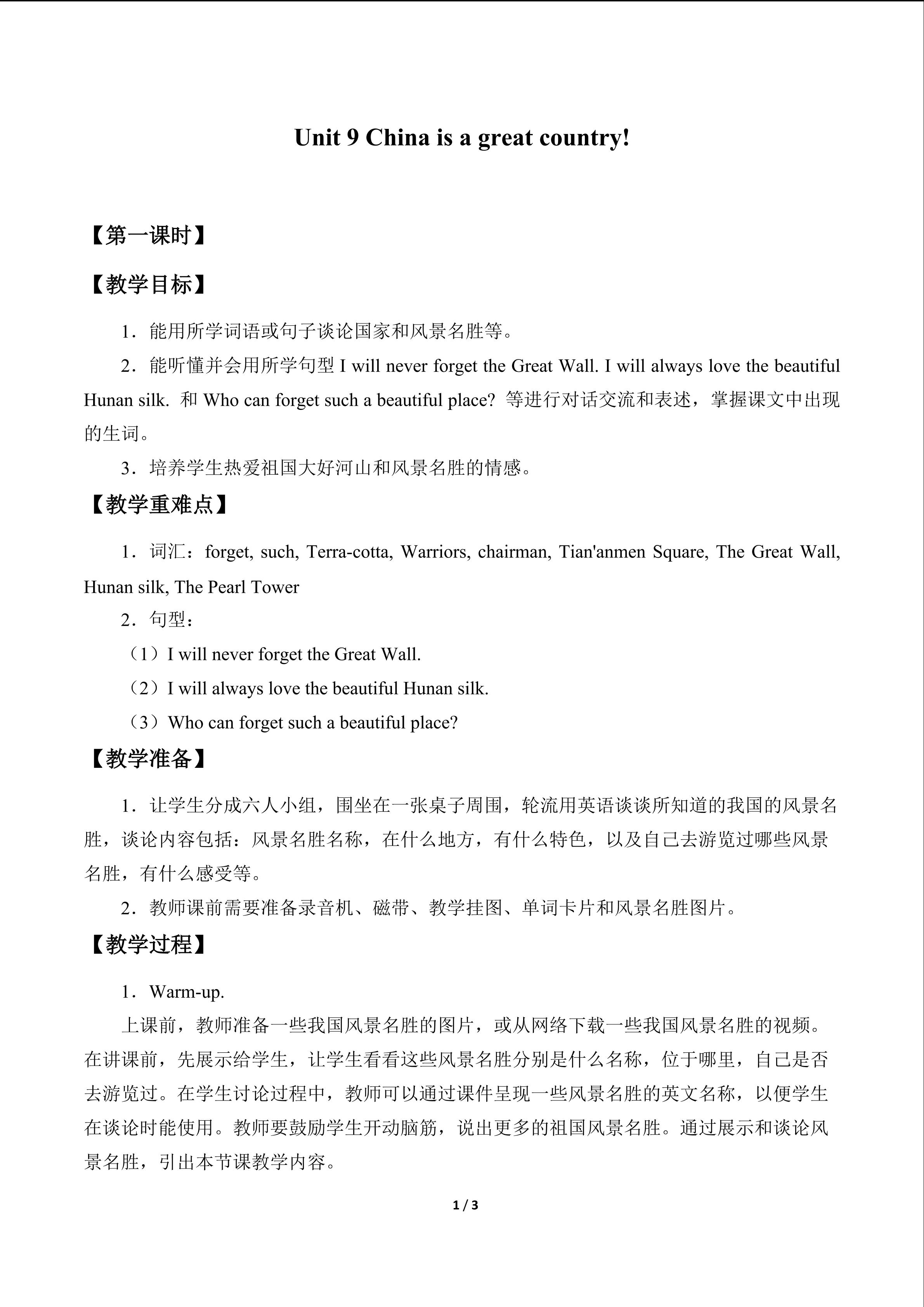 Unit 9 China is a great country!

【第一课时】

【教学目标】

1．能用所学词语或句子谈论国家和风景名胜等。

2．能听懂并会用所学句型 I will never forget the Great Wall. I will always love the beautiful Hunan silk. 和 Who can forget such a beautiful place? 等进行对话交流和表述，掌握课文中出现的生词。

3．培养学生热爱祖国大好河山和风景名胜的情感。

【教学重难点】

1．词汇：forget, such, Terra-cotta, Warriors, chairman, Tian'anmen Square, The Great Wall, Hunan silk, The Pearl Tower

2．句型：

（1）I will never forget the Great Wall.

（2）I will always love the beautiful Hunan silk.

（3）Who can forget such a beautiful place?

【教学准备】

1．让学生分成六人小组，围坐在一张桌子周围，轮流用英语谈谈所知道的我国的风景名胜，谈论内容包括：风景名胜名称，在什么地方，有什么特色，以及自己去游览过哪些风景名胜，有什么感受等。

2．教师课前需要准备录音机、磁带、教学挂图、单词卡片和风景名胜图片。

【教学过程】

1．Warm-up.

上课前，教师准备一些我国风景名胜的图片，或从网络下载一些我国风景名胜的视频。在讲课前，先展示给学生，让学生看看这些风景名胜分别是什么名称，位于哪里，自己是否去游览过。在学生讨论过程中，教师可以通过课件呈现一些风景名胜的英文名称，以便学生在谈论时能使用。教师要鼓励学生开动脑筋，说出更多的祖国风景名胜。通过展示和谈论风景名胜，引出本节课教学内容。

1 / 3